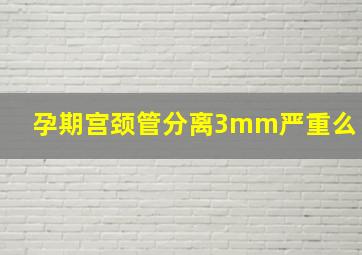 孕期宫颈管分离3mm严重么